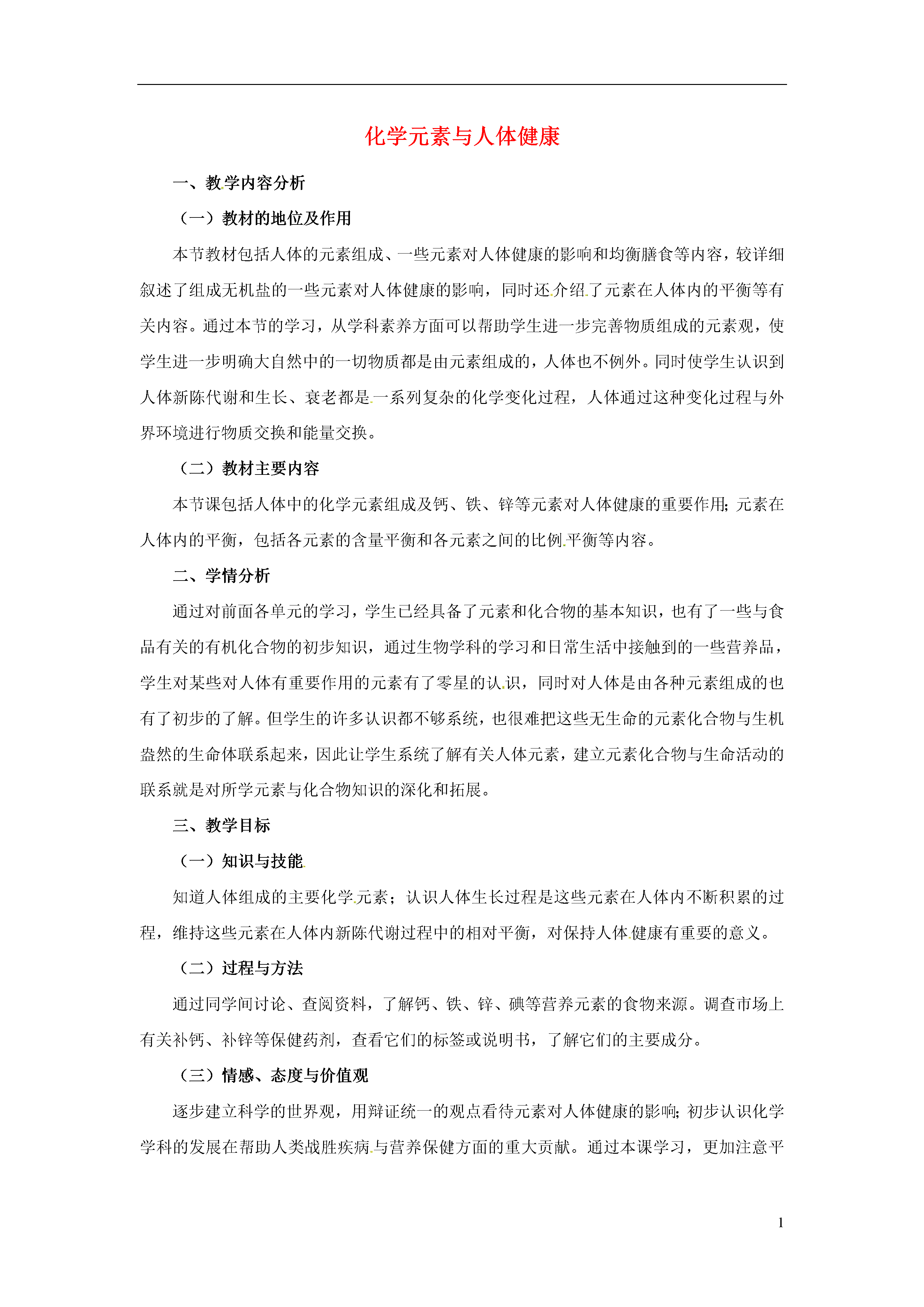 化学元素与人体健康

一、教学内容分析

（一）教材的地位及作用

本节教材包括人体的元素组成、一些元素对人体健康的影响和均衡膳食等内容，较详细叙述了组成无机盐的一些元素对人体健康的影响，同时还介绍了元素在人体内的平衡等有关内容。通过本节的学习，从学科素养方面可以帮助学生进一步完善物质组成的元素观，使学生进一步明确大自然中的一切物质都是由元素组成的，人体也不例外。同时使学生认识到人体新陈代谢和生长、衰老都是一系列复杂的化学变化过程，人体通过这种变化过程与外界环境进行物质交换和能量交换。

（二）教材主要内容

本节课包括人体中的化学元素组成及钙、铁、锌等元素对人体健康的重要作用；元素在人体内的平衡，包括各元素的含量平衡和各元素之间的比例平衡等内容。

二、学情分析

通过对前面各单元的学习，学生已经具备了元素和化合物的基本知识，也有了一些与食品有关的有机化合物的初步知识，通过生物学科的学习和日常生活中接触到的一些营养品，学生对某些对人体有重要作用的元素有了零星的认识，同时对人体是由各种元素组成的也有了初步的了解。但学生的许多认识都不够系统，也很难把这些无生命的元素化合物与生机盎然的生命体联系起来，因此让学生系统了解有关人体元素，建立元素化合物与生命活动的联系就是对所学元素与化合物知识的深化和拓展。

三、教学目标

（一）知识与技能

知道人体组成的主要化学元素；认识人体生长过程是这些元素在人体内不断积累的过程，维持这些元素在人体内新陈代谢过程中的相对平衡，对保持人体健康有重要的意义。

（二）过程与方法

通过同学间讨论、查阅资料，了解钙、铁、锌、碘等营养元素的食物来源。调查市场上有关补钙、补锌等保健药剂，查看它们的标签或说明书，了解它们的主要成分。

（三）情感、态度与价值观

逐步建立科学的世界观，用辩证统一的观点看待元素对人体健康的影响；初步认识化学学科的发展在帮助人类战胜疾病与营养保健方面的重大贡献。通过本课学习，更加注意平

1